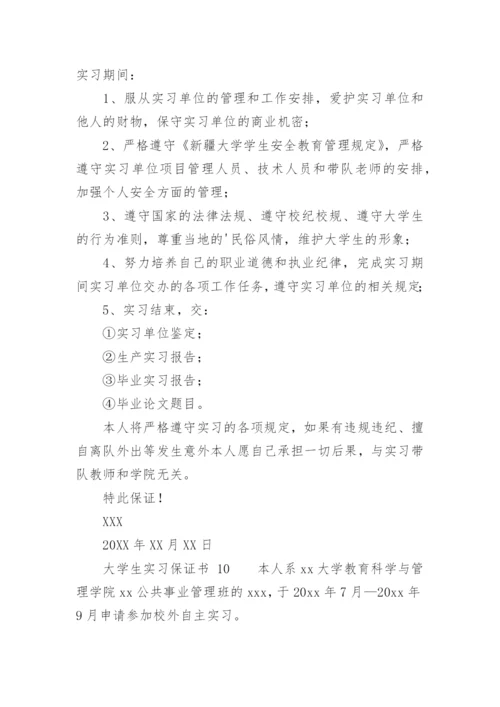 实习期间：

1、服从实习单位的管理和工作安排，爱护实习单位和他人的财物，保守实习单位的商业机密；

2、严格遵守《新疆大学学生安全教育管理规定》，严格遵守实习单位项目管理人员、技术人员和带队老师的安排，加强个人安全方面的管理；

3、遵守国家的法律法规、遵守校纪校规、遵守大学生的行为准则，尊重当地的'民俗风情，维护大学生的形象；

4、努力培养自己的职业道德和执业纪律，完成实习期间实习单位交办的各项工作任务，遵守实习单位的相关规定；

5、实习结束，交：

①实习单位鉴定；

②生产实习报告；

③毕业实习报告；

④毕业论文题目。

本人将严格遵守实习的各项规定，如果有违规违纪、擅自离队外出等发生意外本人愿自己承担一切后果，与实习带队教师和学院无关。

特此保证！

XXX

20XX 年 XX 月 XX 日

大学生实习保证书 10　　本人系 xx 大学教育科学与管理学院 xx 公共事业管理班的 xxx，于 20xx 年 7 月—20xx 年 9 月申请参加校外自主实习。